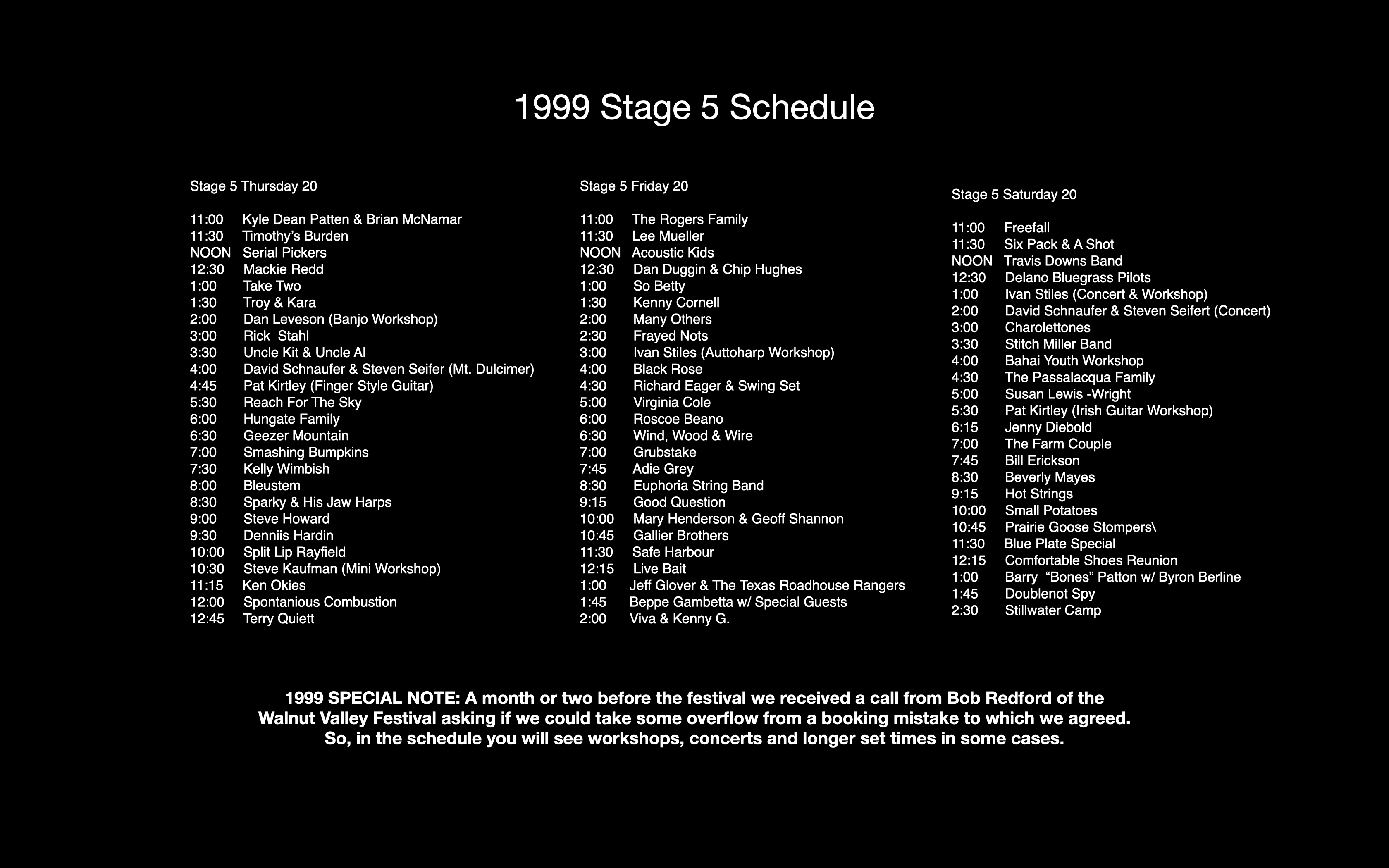 1999 Stage 5 Schedule

Stage 5 Thursday 20

11:00 Kyle Dean Patten & Brian McNamar
11:30 Timothy's Burden
NOON Serial Pickers
12:30 Mackie Redd
1:00 Take Two
1:30 Troy & Kara
2:00 Dan Leveson (Banjo Workshop)
3:00 Rick Stahl
3:30 Uncle Kit & Uncle Al
4:00 David Schnaufer & Steven Seifer (Mt. Dulcimer)
4:45 Pat Kirtley (Finger Style Guitar)
5:30 Reach For The Sky
6:00 Hungate Family
6:30 Geezer Mountain
7:00 Smashing Bumpkins
7:30 Kelly Wimbish
8:00 Bleustem
8:30 Sparky & His Jaw Harps
9:00 Steve Howard
9:30 Denniis Hardin
10:00 Split Lip Rayfield
10:30 Steve Kaufman (Mini Workshop)
11:15 Ken Okies
12:00 Spontanious Combustion
12:45 Terry Quiett

Stage 5 Friday 20

11:00 The Rogers Family
11:30 Lee Mueller
NOON Acoustic Kids
12:30 Dan Duggin & Chip Hughes
1:00 So Betty
1:30 Kenny Cornell
2:00 Many Others
2:30 Frayed Nots
3:00 Ivan Stiles (Auttoharp Workshop)
4:00 Black Rose
4:30 Richard Eager & Swing Set
5:00 Virginia Cole
6:00 Roscoe Beano
6:30 Wind, Wood & Wire
7:00 Grubstake
7:45 Adie Grey
8:30 Euphoria String Band
9:15 Good Question
10:00 Mary Henderson & Geoff Shannon
10:45 Gallier Brothers
11:30 Safe Harbour
12:15 Live Bait
1:00 Jeff Glover & The Texas Roadhouse Rangers
1:45 Beppe Gambetta w/ Special Guests
2:00 Viva & Kenny G.

Stage 5 Saturday 20

11:00 Freefall
11:30 Six Pack & A Shot
NOON Travis Downs Band
12:30 Delano Bluegrass Pilots
1:00 Ivan Stiles (Concert & Workshop)
2:00 David Schnaufer & Steven Seifert (Concert)
3:00 Charolettones
3:30 Stitch Miller Band
4:00 Bahai Youth Workshop
4:30 The Passalacqua Family
5:00 Susan Lewis -Wright
5:30 Pat Kirtley (Irish Guitar Workshop)
6:15 Jenny Diebold
7:00 The Farm Couple
7:45 Bill Erickson
8:30 Beverly Mayes
9:15 Hot Strings
10:00 Small Potatoes
10:45 Prairie Goose Stompers\
11:30 Blue Plate Special
12:15 Comfortable Shoes Reunion
1:00 Barry "Bones" Patton w/ Byron Berline
1:45 Doublenot Spy
2:30 Stillwater Camp

1999 SPECIAL NOTE: A month or two before the festival we received a call from Bob Redford of the Walnut Valley Festival asking if we could take some overflow from a booking mistake to which we agreed. So, in the schedule you will see workshops, concerts and longer set times in some cases.